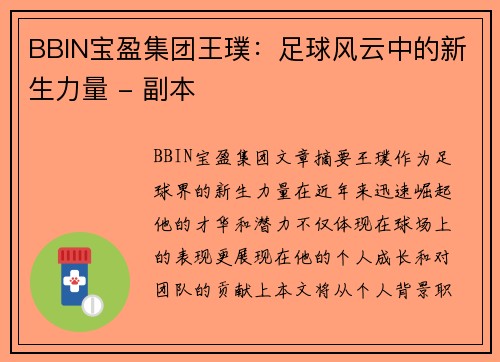 BBIN宝盈集团王璞：足球风云中的新生力量 - 副本

BBIN宝盈集团文章摘要王璞作为足球界的新生力量在近年来迅速崛起他的才华和潜力不仅体现在球场上的表现更展现在他的个人成长和对团队的贡献上本文将从个人背景职